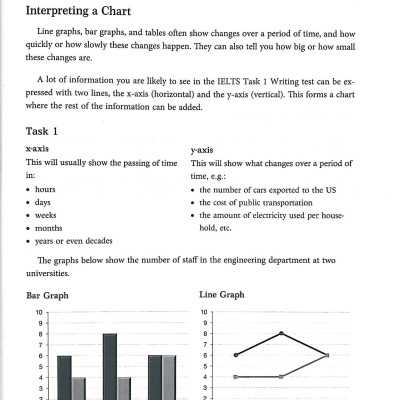 Interpreting a Chart

Line graphs, bar graphs, and tables often show changes over a period of time, and how quickly or how slowly these changes happen. They can also tell you how big or how small these changes are.

A lot of information you are likely to see in the IELTS Task 1 Writing test can be expressed with two lines, the x-axis (horizontal) and the y-axis (vertical). This forms a chart where the rest of the information can be added.

Task 1

x-axis
This will usually show the passing of time in:
• hours
• days
• weeks
• months
• years or even decades

y-axis
This will show what changes over a period of time, e.g.:
• the number of cars exported to the US
• the cost of public transportation
• the amount of electricity used per household, etc.

The graphs below show the number of staff in the engineering department at two universities.

Bar Graph

10
9
8
7
6
5
4
3
2

Line Graph

10
9
8
7
6
5
4
3
2